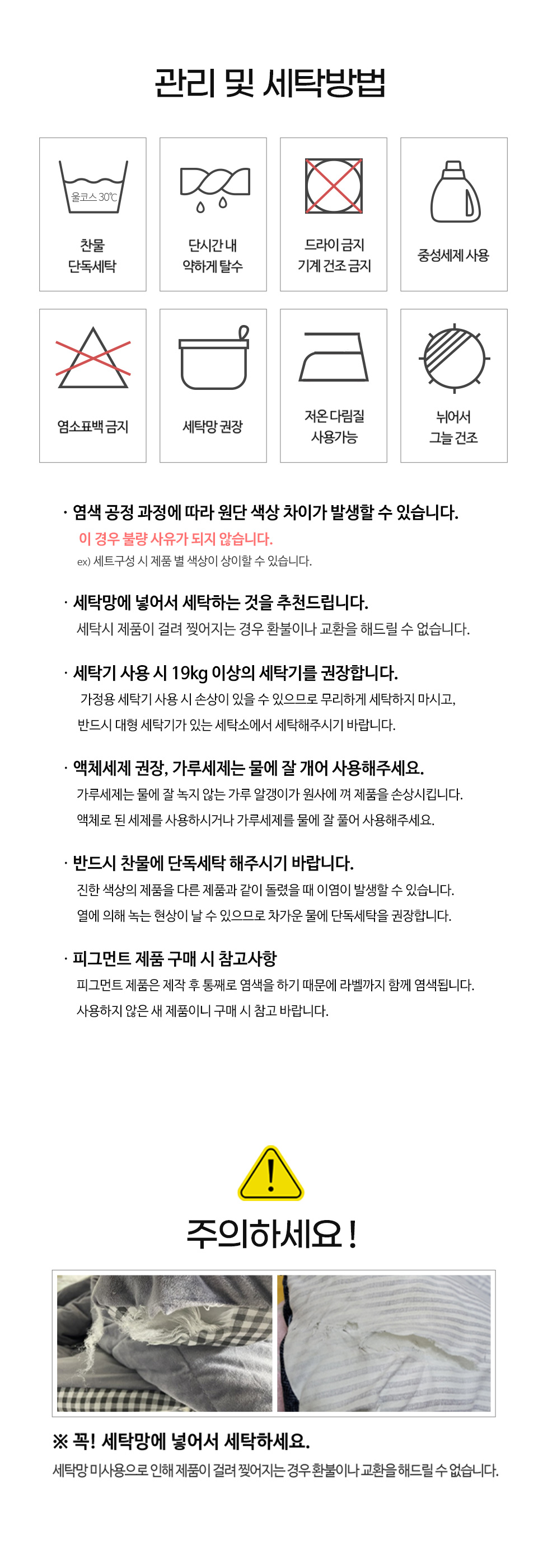 관리 및 세탁방법

울코스 30℃

찬물
단독세탁

단시간 내
약하게 탈수

드라이 금지
기계 건조 금지

중성세제 사용

염소표백 금지

세탁망 권장

저온 다림질
사용가능

뉘어서
그늘 건조

· 염색 공정 과정에 따라 원단 색상 차이가 발생할 수 있습니다.
이 경우 불량 사유가 되지 않습니다.
ex) 세트구성 시 제품 별 색상이 상이할 수 있습니다.

· 세탁망에 넣어서 세탁하는 것을 추천드립니다.
세탁시 제품이 걸려 찢어지는 경우 환불이나 교환을 해드릴 수 없습니다.

· 세탁기 사용 시 19kg 이상의 세탁기를 권장합니다.
가정용 세탁기 사용 시 손상이 있을 수 있으므로 무리하게 세탁하지 마시고,
반드시 대형 세탁기가 있는 세탁소에서 세탁해주시기 바랍니다.

· 액체세제 권장, 가루세제는 물에 잘 개어 사용해주세요.
가루세제는 물에 잘 녹지 않는 가루 알갱이가 원사에 껴 제품을 손상시킵니다.
액체로 된 세제를 사용하시거나 가루세제를 물에 잘 풀어 사용해주세요.

· 반드시 찬물에 단독세탁 해주시기 바랍니다.
진한 색상의 제품을 다른 제품과 같이 돌렸을 때 이염이 발생할 수 있습니다.
열에 의해 녹는 현상이 날 수 있으므로 차가운 물에 단독세탁을 권장합니다.

· 피그먼트 제품 구매 시 참고사항
피그먼트 제품은 제작 후 통째로 염색을 하기 때문에 라벨까지 함께 염색됩니다.
사용하지 않은 새 제품이니 구매 시 참고 바랍니다.

주의하세요 !

※ 꼭! 세탁망에 넣어서 세탁하세요.
세탁망 미사용으로 인해 제품이 걸려 찢어지는 경우 환불이나 교환을 해드릴 수 없습니다.